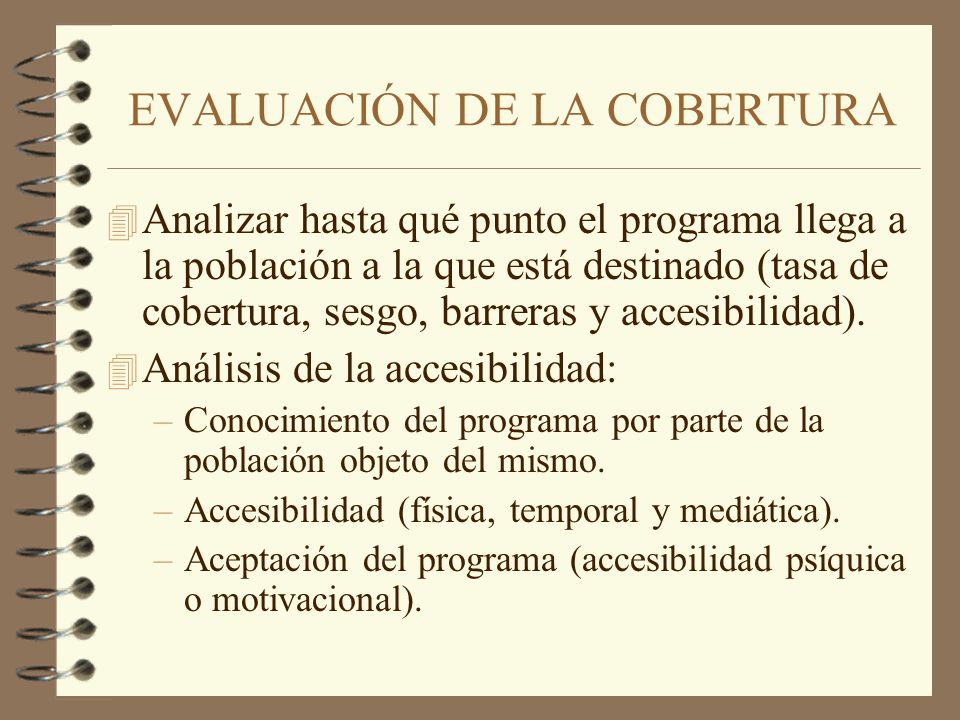 EVALUACIÓN DE LA COBERTURA

Analizar hasta qué punto el programa llega a la población a la que está destinado (tasa de cobertura, sesgo, barreras y accesibilidad).

Análisis de la accesibilidad:

– Conocimiento del programa por parte de la población objeto del mismo.

– Accesibilidad (física, temporal y mediática).

– Aceptación del programa (accesibilidad psíquica o motivacional).